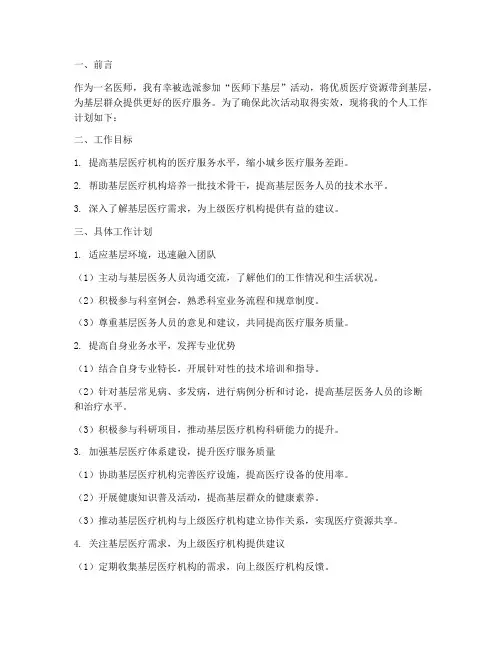 一、前言

作为一名医师，我有幸被选派参加“医师下基层”活动，将优质医疗资源带到基层，为基层群众提供更好的医疗服务。为了确保此次活动取得实效，现将我的个人工作计划如下：

二、工作目标

1. 提高基层医疗机构的医疗服务水平，缩小城乡医疗服务差距。

2. 帮助基层医疗机构培养一批技术骨干，提高基层医务人员的技术水平。

3. 深入了解基层医疗需求，为上级医疗机构提供有益的建议。

三、具体工作计划

1. 适应基层环境，迅速融入团队

（1）主动与基层医务人员沟通交流，了解他们的工作情况和生活状况。

（2）积极参与科室例会，熟悉科室业务流程和规章制度。

（3）尊重基层医务人员的意见和建议，共同提高医疗服务质量。

2. 提高自身业务水平，发挥专业优势

（1）结合自身专业特长，开展针对性的技术培训和指导。

（2）针对基层常见病、多发病，进行病例分析和讨论，提高基层医务人员的诊断和治疗水平。

（3）积极参与科研项目，推动基层医疗机构科研能力的提升。

3. 加强基层医疗体系建设，提升医疗服务质量

（1）协助基层医疗机构完善医疗设施，提高医疗设备的使用率。

（2）开展健康知识普及活动，提高基层群众的健康素养。

（3）推动基层医疗机构与上级医疗机构建立协作关系，实现医疗资源共享。

4. 关注基层医疗需求，为上级医疗机构提供建议

（1）定期收集基层医疗机构的需求，向上级医疗机构反馈。